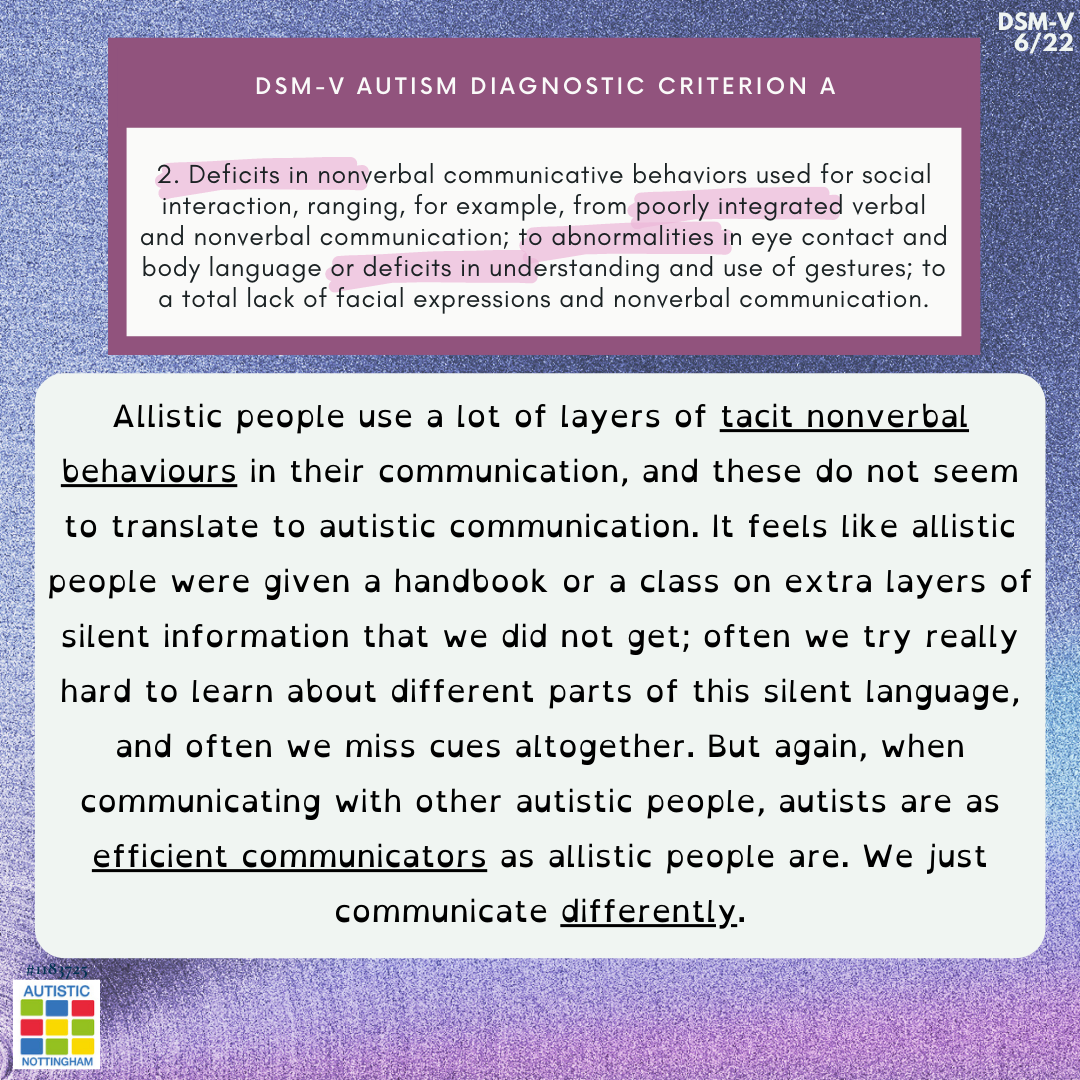 DSM-V 6/22

DSM-V AUTISM DIAGNOSTIC CRITERION A

2. Deficits in nonverbal communicative behaviors used for social interaction, ranging, for example, from poorly integrated verbal and nonverbal communication; to abnormalities in eye contact and body language or deficits in understanding and use of gestures; to a total lack of facial expressions and nonverbal communication.

Allistic people use a lot of layers of tacit nonverbal behaviours in their communication, and these do not seem to translate to autistic communication. It feels like allistic people were given a handbook or a class on extra layers of silent information that we did not get; often we try really hard to learn about different parts of this silent language, and often we miss cues altogether. But again, when communicating with other autistic people, autists are as efficient communicators as allistic people are. We just communicate differently.

#1183725

AUTISTIC NOTTINGHAM